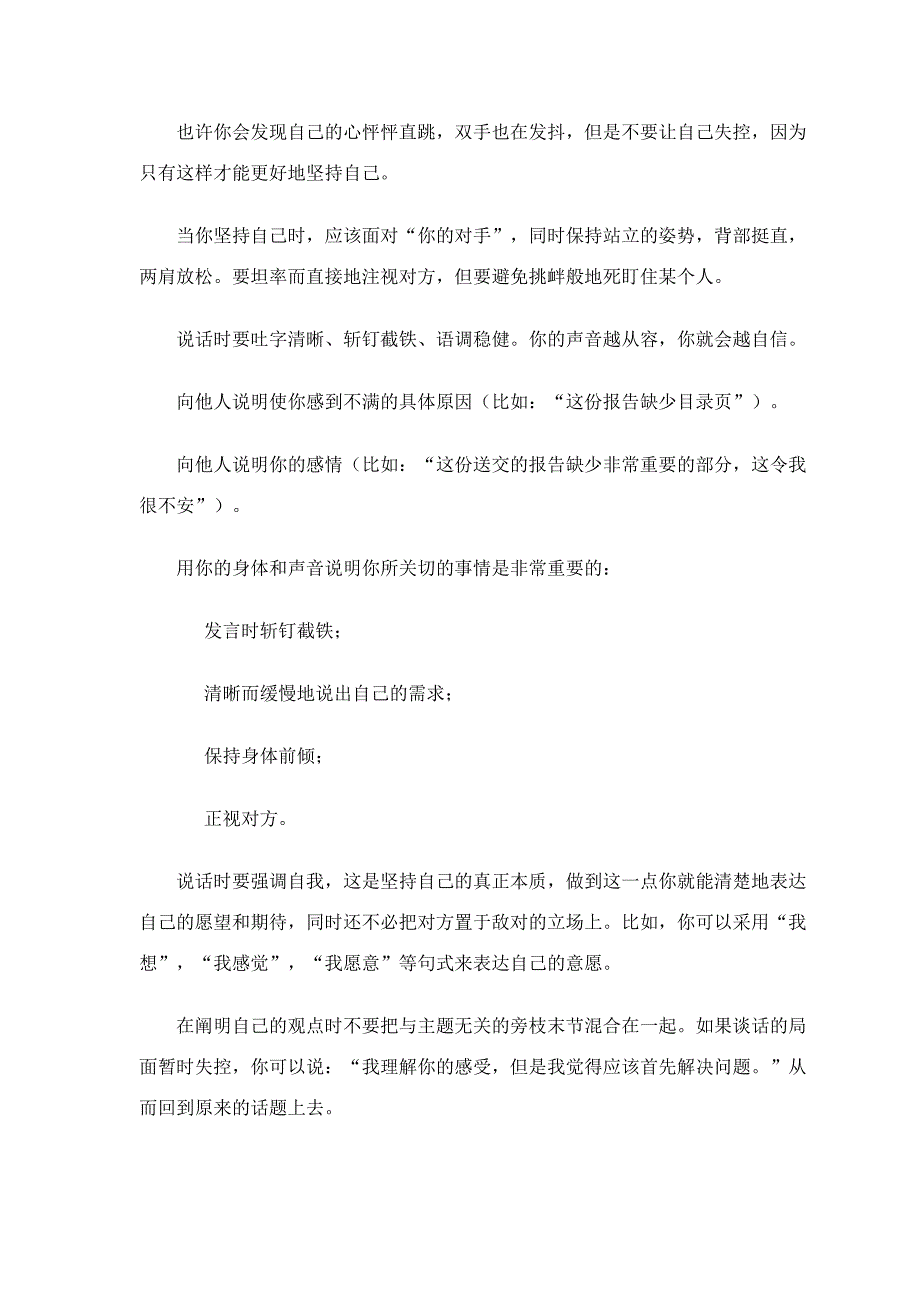 也许你会发现自己的心怦怦直跳，双手也在发抖，但是不要让自己失控，因为只有这样才能更好地坚持自己。

当你坚持自己时，应该面对“你的对手”，同时保持站立的姿势，背部挺直，两肩放松。要坦率而直接地注视对方，但要避免挑衅般地死盯住某个人。

说话时要吐字清晰、斩钉截铁、语调稳健。你的声音越从容，你就会越自信。

向他人说明使你感到不满的具体原因（比如：“这份报告缺少目录页”）。

向他人说明你的感情（比如：“这份送交的报告缺少非常重要的部分，这令我很不安”）。

用你的身体和声音说明你所关切的事情是非常重要的：

发言时斩钉截铁；

清晰而缓慢地说出自己的需求；

保持身体前倾；

正视对方。

说话时要强调自我，这是坚持自己的真正本质，做到这一点你就能清楚地表达自己的愿望和期待，同时还不必把对方置于敌对的立场上。比如，你可以采用“我想”，“我感觉”，“我愿意”等句式来表达自己的意愿。

在阐明自己的观点时不要把与主题无关的旁枝末节混合在一起。如果谈话的局面暂时失控，你可以说：“我理解你的感受，但是我觉得应该首先解决问题。”从而回到原来的话题上去。